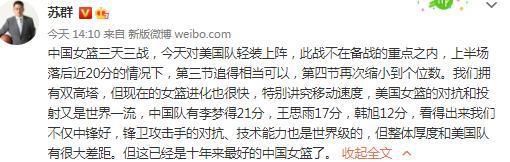 苏群

今天 14:10 来自 新版微博 weibo.com

中国女篮三天三战，今天对美国队轻装上阵，此战不在备战的重点之内，上半场落后近20分的情况下，第三节追得相当可以，第四节再次缩小到个位数。我们拥有双高塔，但现在的女篮进化也很快，特别讲究移动速度，美国女篮的对抗和投射又是世界一流，中国队有李梦得21分，王思雨17分，韩旭12分，看得出来我们不仅中锋好，锋卫攻击手的对抗、技术能力也是世界级的，但整体厚度和美国队有很大差距。但这已经是十年来最好的中国女篮了。 收起全文